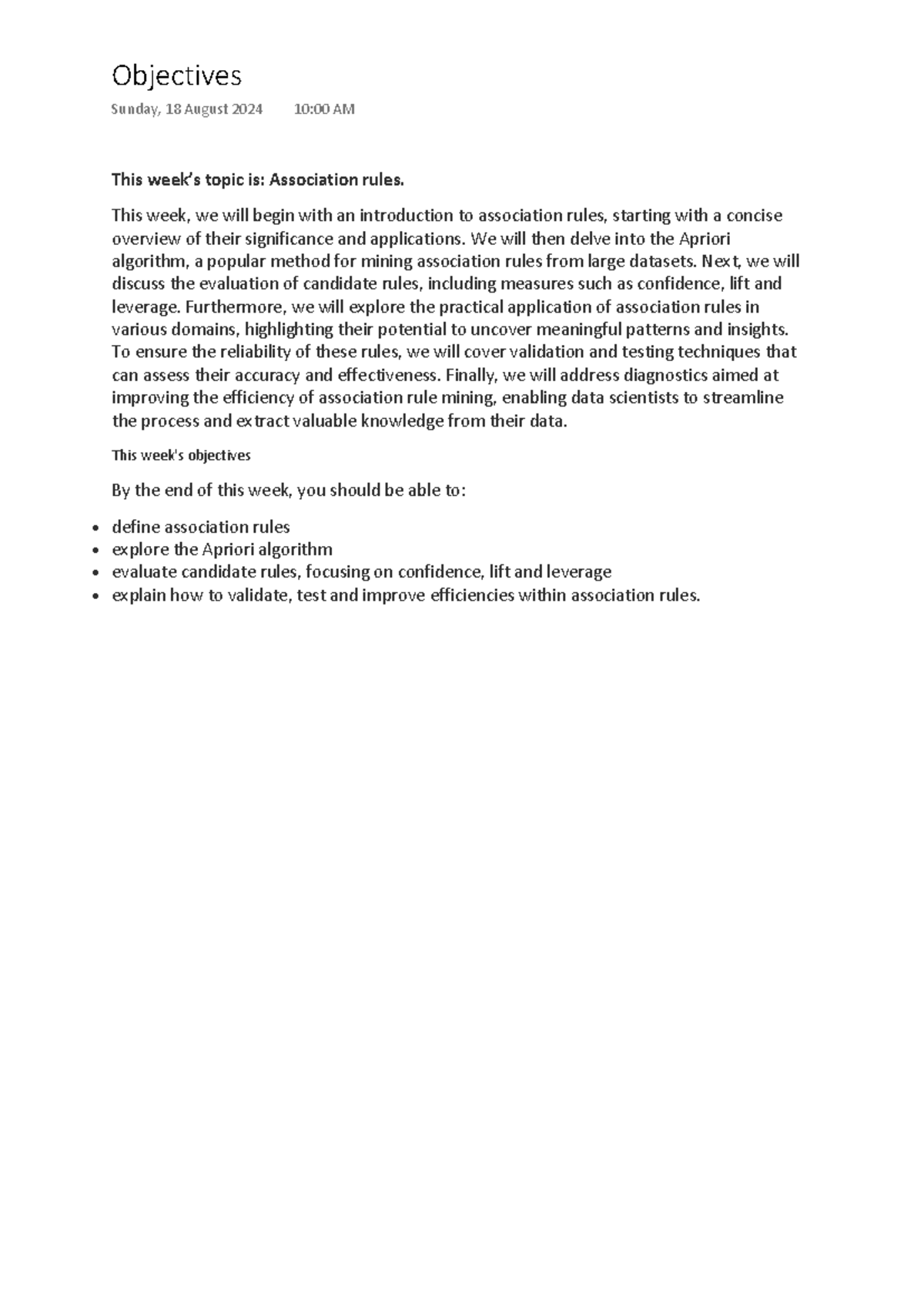 Objectives

Sunday, 18 August 2024 10:00 AM

This week's topic is: Association rules.

This week, we will begin with an introduction to association rules, starting with a concise overview of their significance and applications. We will then delve into the Apriori algorithm, a popular method for mining association rules from large datasets. Next, we will discuss the evaluation of candidate rules, including measures such as confidence, lift and leverage. Furthermore, we will explore the practical application of association rules in various domains, highlighting their potential to uncover meaningful patterns and insights. To ensure the reliability of these rules, we will cover validation and testing techniques that can assess their accuracy and effectiveness. Finally, we will address diagnostics aimed at improving the efficiency of association rule mining, enabling data scientists to streamline the process and extract valuable knowledge from their data.

This week's objectives

By the end of this week, you should be able to:

• define association rules
• explore the Apriori algorithm
• evaluate candidate rules, focusing on confidence, lift and leverage
• explain how to validate, test and improve efficiencies within association rules.